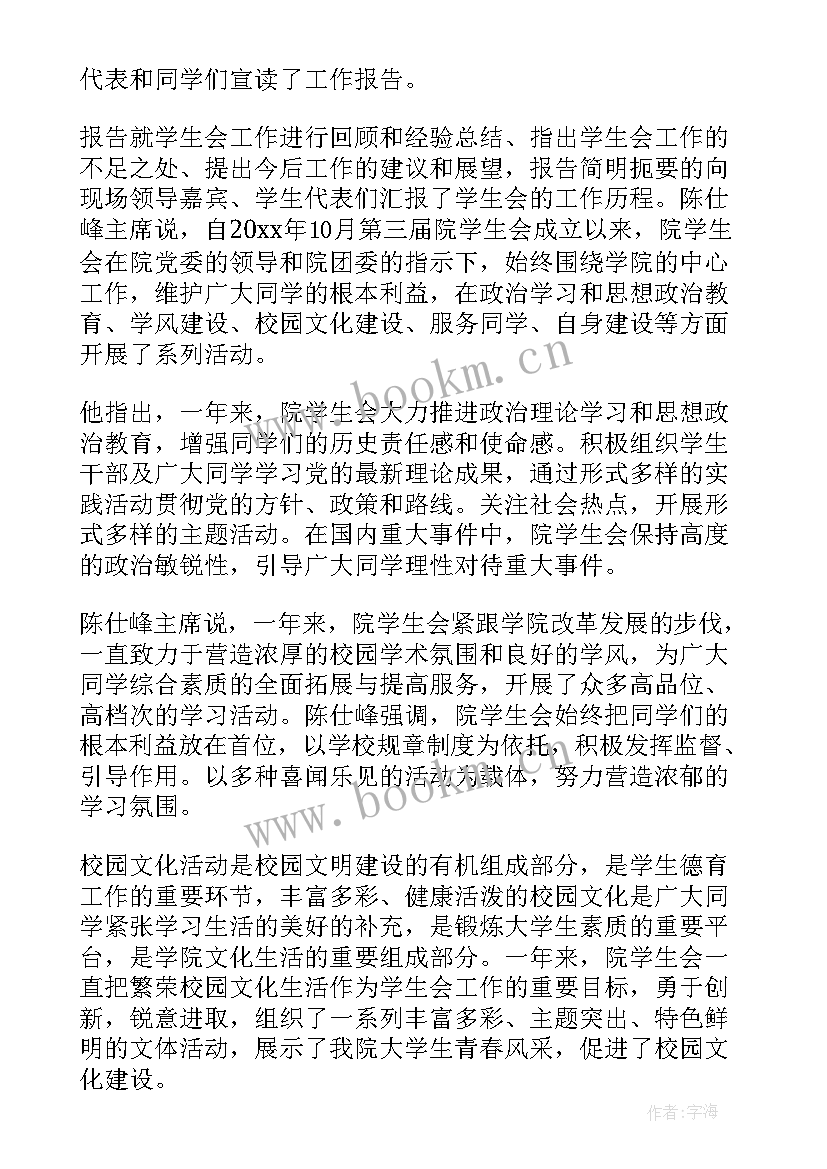 代表和同学们宣读了工作报告。

报告就学生会工作进行回顾和经验总结、指出学生会工作的不足之处、提出今后工作的建议和展望，报告简明扼要的向现场领导嘉宾、学生代表们汇报了学生会的工作历程。陈仕峰主席说，自20xx年10月第三届院学生会成立以来，院学生会在院党委的领导和院团委的指示下，始终围绕学院的中心工作，维护广大同学的根本利益，在政治学习和思想政治教育、学风建设、校园文化建设、服务同学、自身建设等方面开展了系列活动。

www.bookm.cn

他指出，一年来，院学生会大力推进政治理论学习和思想政治教育，增强同学们的历史责任感和使命感。积极组织学生干部及广大同学学习党的最新理论成果，通过形式多样的实践活动贯彻党的方针、政策和路线。关注社会热点，开展形式多样的主题活动。在国内重大事件中，院学生会保持高度的政治敏锐性，引导广大同学理性对待重大事件。

陈仕峰主席说，一年来，院学生会紧跟学院改革发展的步伐，一直致力于营造浓厚的校园学术氛围和良好的学风，为广大同学综合素质的全面拓展与提高服务，开展了众多高品位、高档次的学习活动。陈仕峰强调，院学生会始终把同学们的根本利益放在首位，以学校规章制度为依托，积极发挥监督、引导作用。以多种喜闻乐见的活动为载体，努力营造浓郁的学习氛围。

www.bookm.cn

校园文化活动是校园文明建设的有机组成部分，是学生德育工作的重要环节，丰富多彩、健康活泼的校园文化是广大同学紧张学习生活的美好的补充，是锻炼大学生素质的重要平台，是学院文化生活的重要组成部分。一年来，院学生会一直把繁荣校园文化生活作为学生会工作的重要目标，勇于创新，锐意进取，组织了一系列丰富多彩、主题突出、特色鲜明的文体活动，展示了我院大学生青春风采，促进了校园文化建设。

作者：宇海